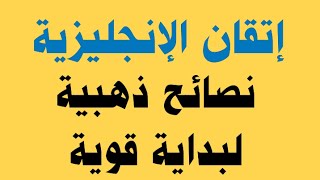 إتقان الإنجليزية
نصائح ذهبية
لبداية قوية